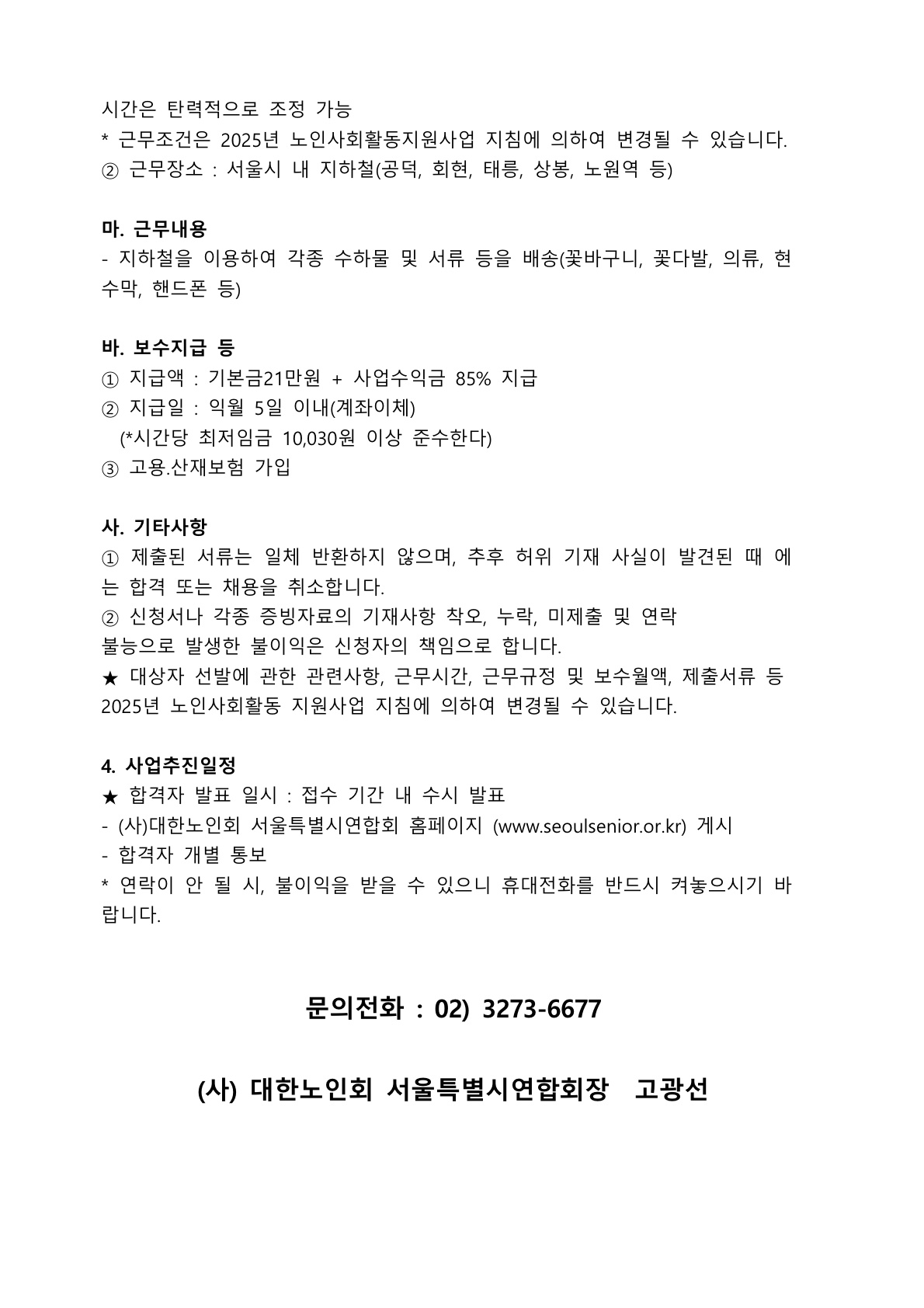 시간은 탄력적으로 조정 가능
* 근무조건은 2025년 노인사회활동지원사업 지침에 의하여 변경될 수 있습니다.
② 근무장소 : 서울시 내 지하철(공덕, 회현, 태릉, 상봉, 노원역 등)

마. 근무내용
- 지하철을 이용하여 각종 수하물 및 서류 등을 배송(꽃바구니, 꽃다발, 의류, 현수막, 핸드폰 등)

바. 보수지급 등
① 지급액 : 기본금21만원 + 사업수익금 85% 지급
② 지급일 : 익월 5일 이내(계좌이체)
(*시간당 최저임금 10,030원 이상 준수한다)
③ 고용.산재보험 가입

사. 기타사항
① 제출된 서류는 일체 반환하지 않으며, 추후 허위 기재 사실이 발견된 때 에는 합격 또는 채용을 취소합니다.
② 신청서나 각종 증빙자료의 기재사항 착오, 누락, 미제출 및 연락
불능으로 발생한 불이익은 신청자의 책임으로 합니다.
★ 대상자 선발에 관한 관련사항, 근무시간, 근무규정 및 보수월액, 제출서류 등 2025년 노인사회활동 지원사업 지침에 의하여 변경될 수 있습니다.

4. 사업추진일정
★ 합격자 발표 일시 : 접수 기간 내 수시 발표
- (사)대한노인회 서울특별시연합회 홈페이지 (www.seoulsenior.or.kr) 게시
- 합격자 개별 통보
* 연락이 안 될 시, 불이익을 받을 수 있으니 휴대전화를 반드시 켜놓으시기 바랍니다.

문의전화 : 02) 3273-6677

(사) 대한노인회 서울특별시연합회장 고광선